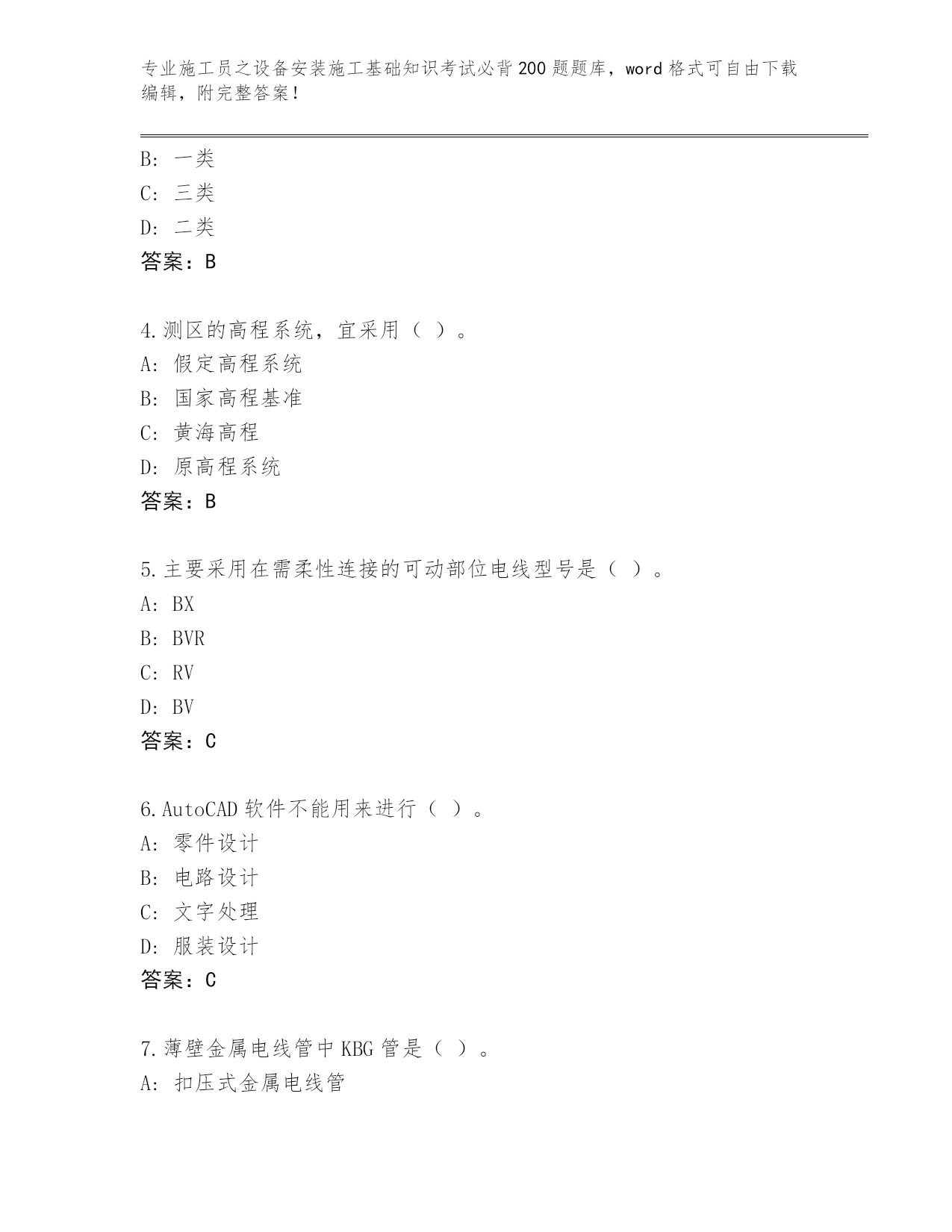 专业施工员之设备安装施工基础知识考试必背200题题库，word格式可自由下载编辑，附完整答案！

B：一类
C：三类
D：二类
答案：B

4.测区的高程系统，宜采用（ ）。
A：假定高程系统
B：国家高程基准
C：黄海高程
D：原高程系统
答案：B

5.主要采用在需柔性连接的可动部位电线型号是（ ）。
A：BX
B：BVR
C：RV
D：BV
答案：C

6.AutoCAD软件不能用来进行（ ）。
A：零件设计
B：电路设计
C：文字处理
D：服装设计
答案：C

7.薄壁金属电线管中KBG管是（ ）。
A：扣压式金属电线管